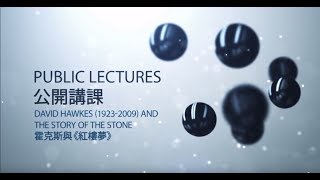 PUBLIC LECTURES
公開講課
DAVID HAWKES (1923-2009) AND THE STORY OF THE STONE
霍克斯與《紅樓夢》